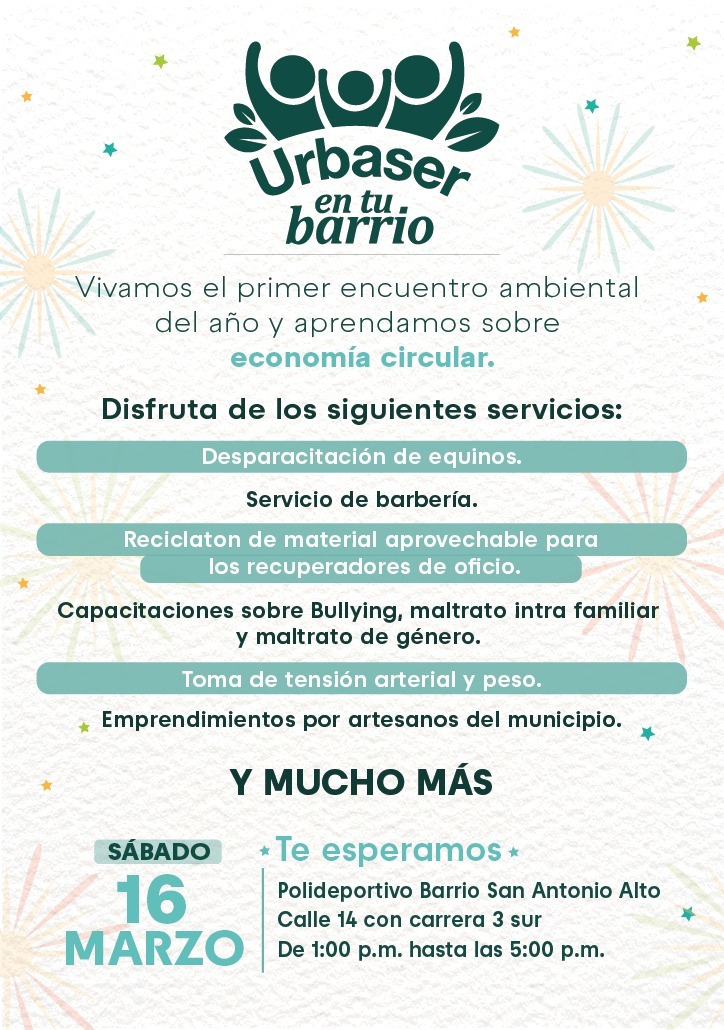 Urbaser
en tu
barrio

Vivamos el primer encuentro ambiental del año y aprendamos sobre economía circular.

Disfruta de los siguientes servicios:

Desparacitación de equinos.

Servicio de barbería.

Reciclaton de material aprovechable para los recuperadores de oficio.

Capacitaciones sobre Bullying, maltrato intra familiar y maltrato de género.

Toma de tensión arterial y peso.

Emprendimientos por artesanos del municipio.

Y MUCHO MÁS

SÁBADO
16
MARZO

Te esperamos

Polideportivo Barrio San Antonio Alto
Calle 14 con carrera 3 sur
De 1:00 p.m. hasta las 5:00 p.m.